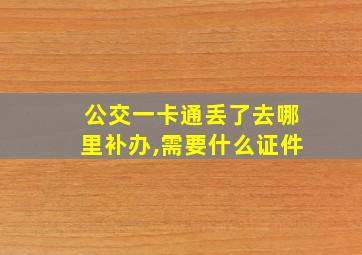 公交一卡通丢了去哪里补办,需要什么证件